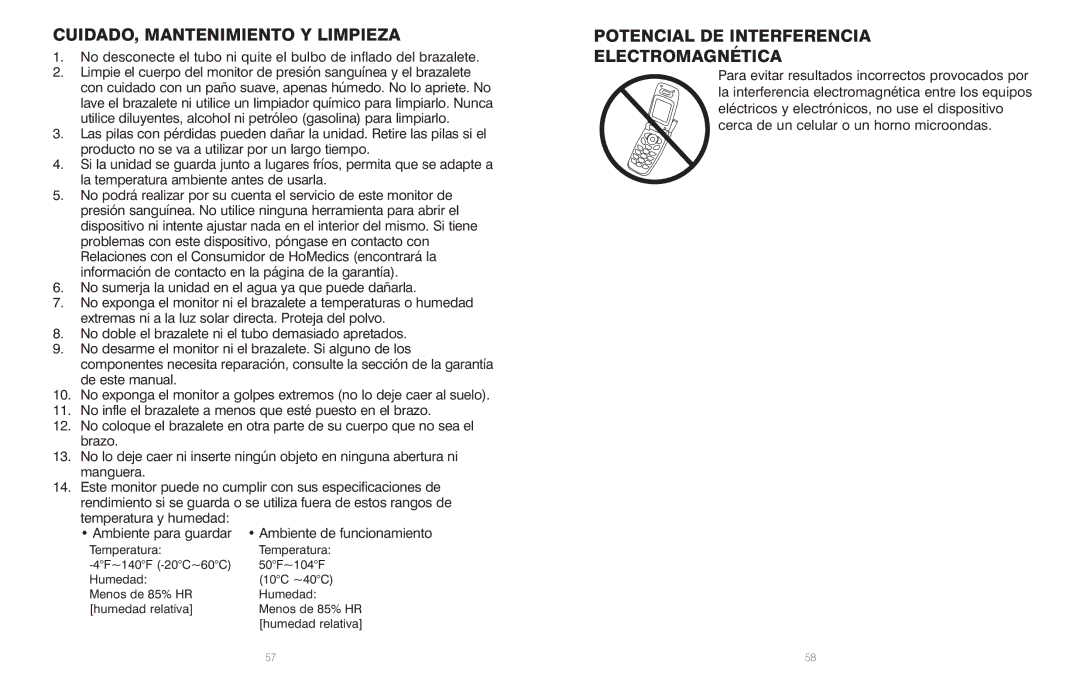 CUIDADO, MANTENIMIENTO Y LIMPIEZA

1. No desconecte el tubo ni quite el bulbo de inflado del brazalete.
2. Limpie el cuerpo del monitor de presión sanguínea y el brazalete con cuidado con un paño suave, apenas húmedo. No lo apriete. No lave el brazalete ni utilice un limpiador químico para limpiarlo. Nunca utilice diluyentes, alcohol ni petróleo (gasolina) para limpiarlo.
3. Las pilas con pérdidas pueden dañar la unidad. Retire las pilas si el producto no se va a utilizar por un largo tiempo.
4. Si la unidad se guarda junto a lugares fríos, permita que se adapte a la temperatura ambiente antes de usarla.
5. No podrá realizar por su cuenta el servicio de este monitor de presión sanguínea. No utilice ninguna herramienta para abrir el dispositivo ni intente ajustar nada en el interior del mismo. Si tiene problemas con este dispositivo, póngase en contacto con Relaciones con el Consumidor de HoMedics (encontrará la información de contacto en la página de la garantía).
6. No sumerja la unidad en el agua ya que puede dañarla.
7. No exponga el monitor ni el brazalete a temperaturas o humedad extremas ni a la luz solar directa. Proteja del polvo.
8. No doble el brazalete ni el tubo demasiado apretados.
9. No desarme el monitor ni el brazalete. Si alguno de los componentes necesita reparación, consulte la sección de la garantía de este manual.
10. No exponga el monitor a golpes extremos (no lo deje caer al suelo).
11. No infle el brazalete a menos que esté puesto en el brazo.
12. No coloque el brazalete en otra parte de su cuerpo que no sea el brazo.
13. No lo deje caer ni inserte ningún objeto en ninguna abertura ni manguera.
14. Este monitor puede no cumplir con sus especificaciones de rendimiento si se guarda o se utiliza fuera de estos rangos de temperatura y humedad:

• Ambiente para guardar
Temperatura:
-4°F~140°F (-20°C~60°C)
Humedad:
Menos de 85% HR
[humedad relativa]

• Ambiente de funcionamiento
Temperatura:
50°F~104°F
(10°C ~40°C)
Humedad:
Menos de 85% HR
[humedad relativa]

57

POTENCIAL DE INTERFERENCIA ELECTROMAGNÉTICA

Para evitar resultados incorrectos provocados por la interferencia electromagnética entre los equipos eléctricos y electrónicos, no use el dispositivo cerca de un celular o un horno microondas.

58